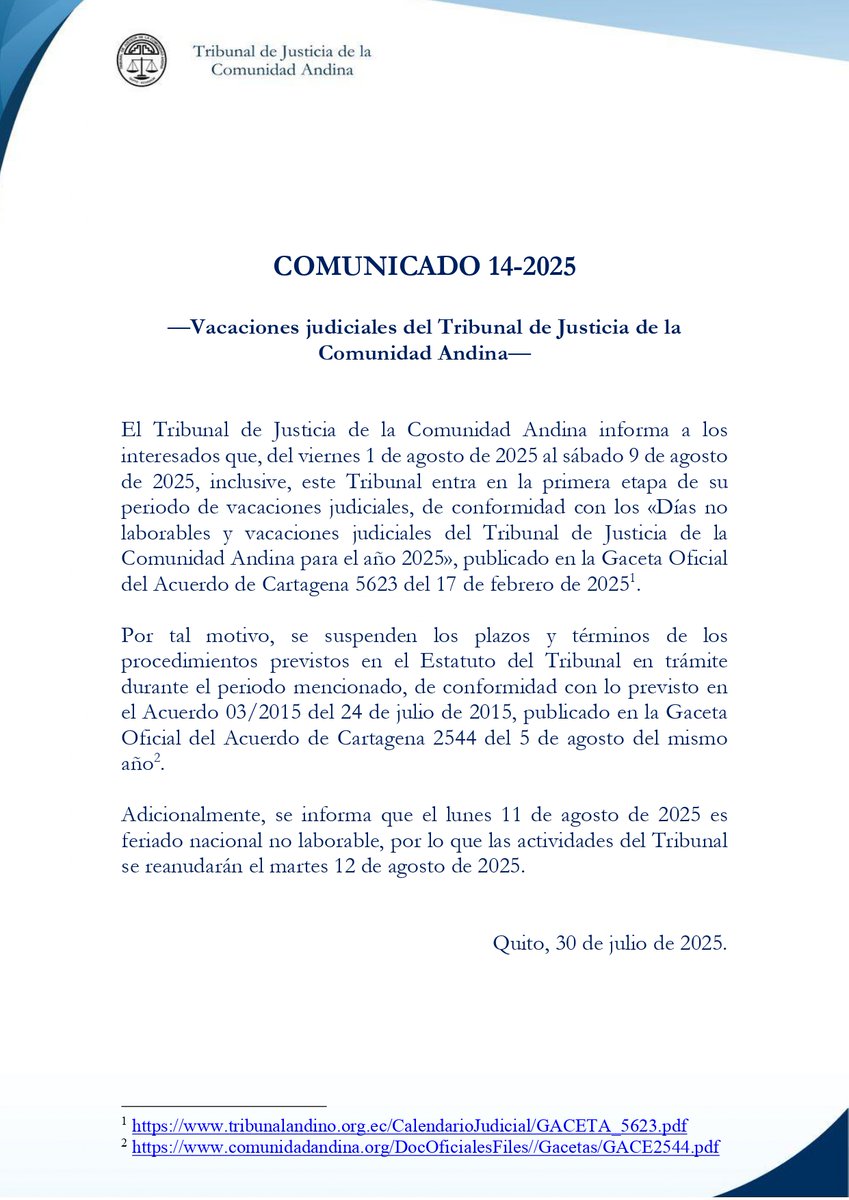 Tribunal de Justicia de la Comunidad Andina

COMUNICADO 14-2025

—Vacaciones judiciales del Tribunal de Justicia de la Comunidad Andina—

El Tribunal de Justicia de la Comunidad Andina informa a los interesados que, del viernes 1 de agosto de 2025 al sábado 9 de agosto de 2025, inclusive, este Tribunal entra en la primera etapa de su periodo de vacaciones judiciales, de conformidad con los «Días no laborables y vacaciones judiciales del Tribunal de Justicia de la Comunidad Andina para el año 2025», publicado en la Gaceta Oficial del Acuerdo de Cartagena 5623 del 17 de febrero de 2025$^1$.

Por tal motivo, se suspenden los plazos y términos de los procedimientos previstos en el Estatuto del Tribunal en trámite durante el periodo mencionado, de conformidad con lo previsto en el Acuerdo 03/2015 del 24 de julio de 2015, publicado en la Gaceta Oficial del Acuerdo de Cartagena 2544 del 5 de agosto del mismo año$^2$.

Adicionalmente, se informa que el lunes 11 de agosto de 2025 es feriado nacional no laborable, por lo que las actividades del Tribunal se reanudarán el martes 12 de agosto de 2025.

Quito, 30 de julio de 2025.

$^1$ https://www.tribunalandino.org.ec/CalendarioJudicial/GACETA_5623.pdf
$^2$ https://www.comunidadandina.org/DocOficialesFiles//Gacetas/GACE2544.pdf